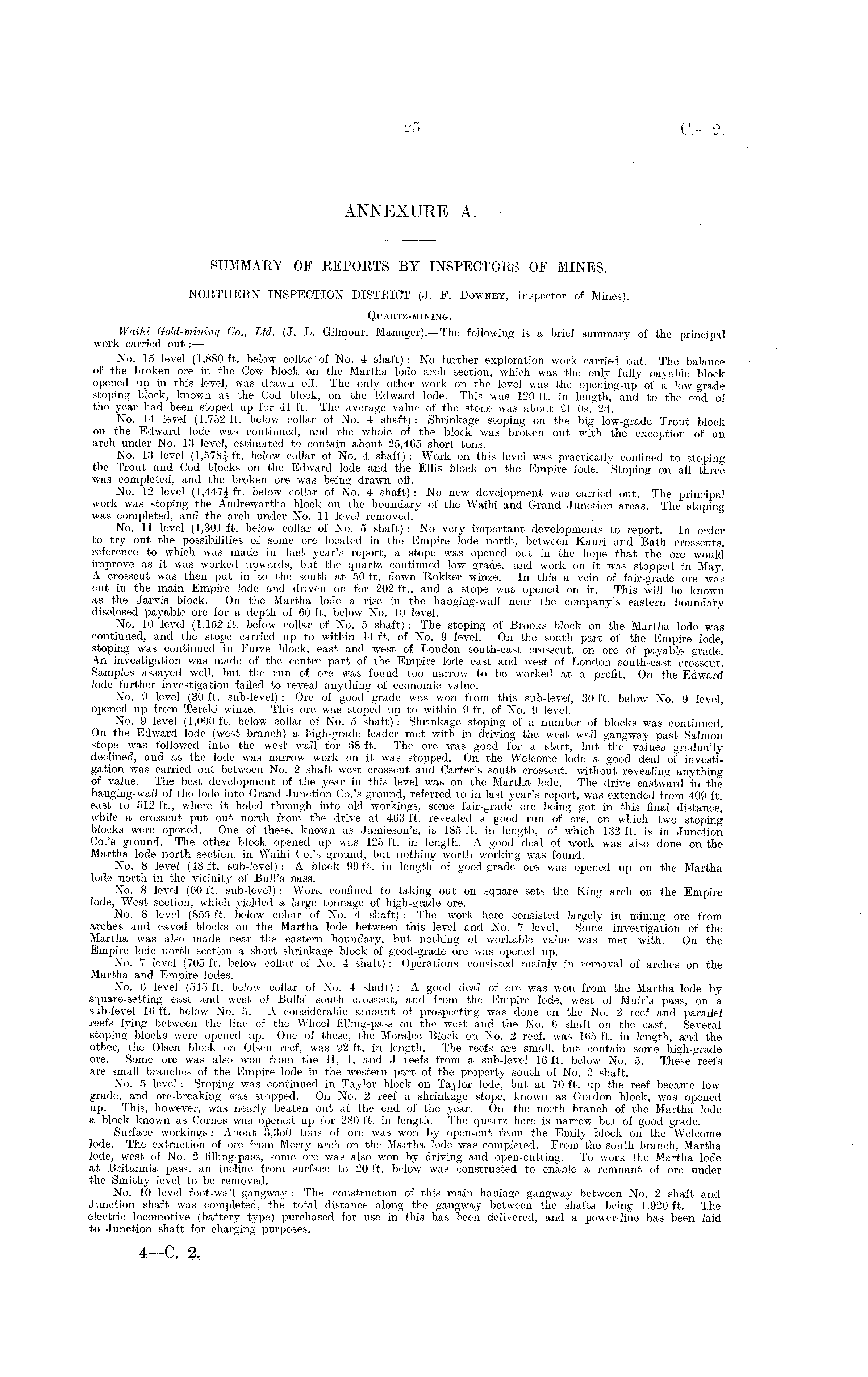 25 C.—2.

ANNEXURE A.

SUMMARY OF REPORTS BY INSPECTORS OF MINES.

NORTHERN INSPECTION DISTRICT (J. F. Downey, Inspector of Mines).

Quartz-mining.

Waihi Gold-mining Co., Ltd. (J. L. Gilmour, Manager).—The following is a brief summary of the principal work carried out:—

No. 15 level (1,880 ft. below collar of No. 4 shaft): No further exploration work carried out. The balance of the broken ore in the Cow block on the Martha lode arch section, which was the only fully payable block opened up in this level, was drawn off. The only other work on the level was the opening-up of a low-grade stoping block, known as the Cod block, on the Edward lode. This was 120 ft. in length, and to the end of the year had been stoped up for 41 ft. The average value of the stone was about £1 0s. 2d.

No. 14 level (1,752 ft. below collar of No. 4 shaft): Shrinkage stoping on the big low-grade Trout block on the Edward lode was continued, and the whole of the block was broken out with the exception of an arch under No. 13 level, estimated to contain about 25,465 short tons.

No. 13 level (1,578½ ft. below collar of No. 4 shaft): Work on this level was practically confined to stoping the Trout and Cod blocks on the Edward lode and the Ellis block on the Empire lode. Stoping on all three was completed, and the broken ore was being drawn off.

No. 12 level (1,447½ ft. below collar of No. 4 shaft): No new development was carried out. The principal work was stoping the Andrewartha block on the boundary of the Waihi and Grand Junction areas. The stoping was completed, and the arch under No. 11 level removed.

No. 11 level (1,301 ft. below collar of No. 5 shaft): No very important developments to report. In order to try out the possibilities of some ore located in the Empire lode north, between Kauri and Bath crosscuts, reference to which was made in last year's report, a stope was opened out in the hope that the ore would improve as it was worked upwards, but the quartz continued low grade, and work on it was stopped in May. A crosscut was then put in to the south at 50 ft. down Rokker winze. In this a vein of fair-grade ore was cut in the main Empire lode and driven on for 202 ft., and a stope was opened on it. This will be known as the Jarvis block. On the Martha lode a rise in the hanging-wall near the company's eastern boundary disclosed payable ore for a depth of 60 ft. below No. 10 level.

No. 10 level (1,152 ft. below collar of No. 5 shaft): The stoping of Brooks block on the Martha lode was continued, and the stope carried up to within 14 ft. of No. 9 level. On the south part of the Empire lode, stoping was continued in Furze block, east and west of London south-east crosscut, on ore of payable grade. An investigation was made of the centre part of the Empire lode east and west of London south-east crosscut. Samples assayed well, but the run of ore was found too narrow to be worked at a profit. On the Edward lode further investigation failed to reveal anything of economic value.

No. 9 level (30 ft. sub-level): Ore of good grade was won from this sub-level, 30 ft. below No. 9 level, opened up from Tereki winze. This ore was stoped up to within 9 ft. of No. 9 level.

No. 9 level (1,000 ft. below collar of No. 5 shaft): Shrinkage stoping of a number of blocks was continued. On the Edward lode (west branch) a high-grade leader met with in driving the west wall gangway past Salmon stope was followed into the west wall for 68 ft. The ore was good for a start, but the values gradually declined, and as the lode was narrow work on it was stopped. On the Welcome lode a good deal of investigation was carried out between No. 2 shaft west crosscut and Carter's south crosscut, without revealing anything of value. The best development of the year in this level was on the Martha lode. The drive eastward in the hanging-wall of the lode into Grand Junction Co.'s ground, referred to in last year's report, was extended from 409 ft. east to 512 ft., where it holed through into old workings, some fair-grade ore being got in this final distance, while a crosscut put out north from the drive at 463 ft. revealed a good run of ore, on which two stoping blocks were opened. One of these, known as Jamieson's, is 185 ft. in length, of which 132 ft. is in Junction Co.'s ground. The other block opened up was 125 ft. in length. A good deal of work was also done on the Martha lode north section, in Waihi Co.'s ground, but nothing worth working was found.

No. 8 level (48 ft. sub-level): A block 99 ft. in length of good-grade ore was opened up on the Martha lode north in the vicinity of Bull's pass.

No. 8 level (60 ft. sub-level): Work confined to taking out on square sets the King arch on the Empire lode, West section, which yielded a large tonnage of high-grade ore.

No. 8 level (855 ft. below collar of No. 4 shaft): The work here consisted largely in mining ore from arches and caved blocks on the Martha lode between this level and No. 7 level. Some investigation of the Martha was also made near the eastern boundary, but nothing of workable value was met with. On the Empire lode north section a short shrinkage block of good-grade ore was opened up.

No. 7 level (705 ft. below collar of No. 4 shaft): Operations consisted mainly in removal of arches on the Martha and Empire lodes.

No. 6 level (545 ft. below collar of No. 4 shaft): A good deal of ore was won from the Martha lode by square-setting east and west of Bulls' south crosscut, and from the Empire lode, west of Muir's pass, on a sub-level 16 ft. below No. 5. A considerable amount of prospecting was done on the No. 2 reef and parallel reefs lying between the line of the Wheel filling-pass on the west and the No. 6 shaft on the east. Several stoping blocks were opened up. One of these, the Moralee Block on No. 2 reef, was 165 ft. in length, and the other, the Olsen block on Olsen reef, was 92 ft. in length. The reefs are small, but contain some high-grade ore. Some ore was also won from the H, I, and J reefs from a sub-level 16 ft. below No. 5. These reefs are small branches of the Empire lode in the western part of the property south of No. 2 shaft.

No. 5 level: Stoping was continued in Taylor block on Taylor lode, but at 70 ft. up the reef became low grade, and ore-breaking was stopped. On No. 2 reef a shrinkage stope, known as Gordon block, was opened up. This, however, was nearly beaten out at the end of the year. On the north branch of the Martha lode a block known as Cornes was opened up for 280 ft. in length. The quartz here is narrow but of good grade.

Surface workings: About 3,350 tons of ore was won by open-cut from the Emily block on the Welcome lode. The extraction of ore from Merry arch on the Martha lode was completed. From the south branch, Martha lode, west of No. 2 filling-pass, some ore was also won by driving and open-cutting. To work the Martha lode at Britannia pass, an incline from surface to 20 ft. below was constructed to enable a remnant of ore under the Smithy level to be removed.

No. 10 level foot-wall gangway: The construction of this main haulage gangway between No. 2 shaft and Junction shaft was completed, the total distance along the gangway between the shafts being 1,920 ft. The electric locomotive (battery type) purchased for use in this has been delivered, and a power-line has been laid to Junction shaft for charging purposes.

4—C. 2.